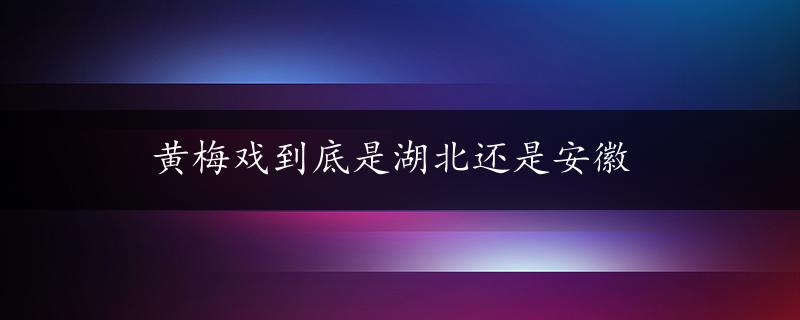 黄梅戏到底是湖北还是安徽